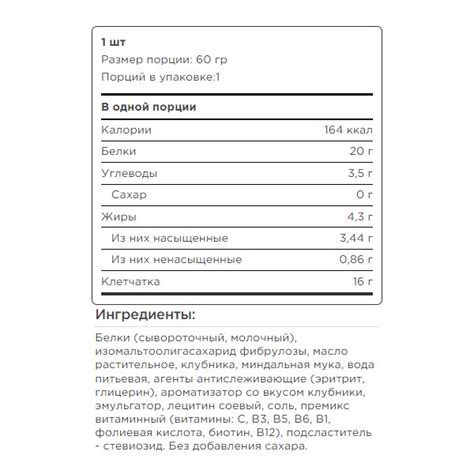 1 шт
Размер порции: 60 гр
Порций в упаковке:1

В одной порции

| | |
|---|---|
| Калории | 164 ккал |
| Белки | 20 г |
| Углеводы | 3,5 г |
| Сахар | 0 г |
| Жиры | 4,3 г |
| Из них насыщенные | 3,44 г |
| Из них ненасыщенные | 0,86 г |
| Клетчатка | 16 г |

Ингредиенты:

Белки (сывороточный, молочный), изомальтоолигасахарид фибрулозы, масло растительное, клубника, миндальная мука, вода питьевая, агенты антислеживающие (эритрит, глицерин), ароматизатор со вкусом клубники, эмульгатор, лецитин соевый, соль, премикс витаминный (витамины: С, В3, В5, В6, В1, фолиевая кислота, биотин, В12), подсластитель - стевиозид. Без добавления сахара.